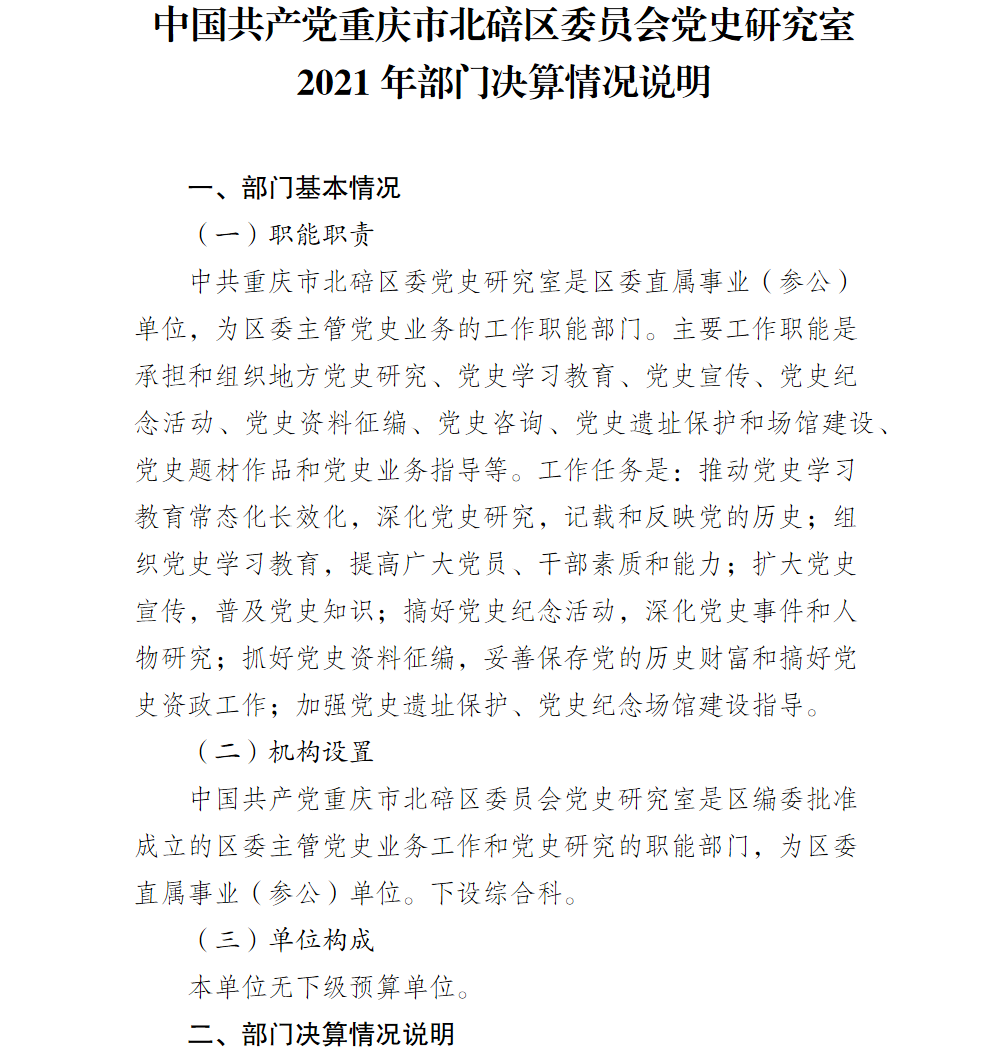 中国共产党重庆市北碚区委员会党史研究室
2021 年部门决算情况说明

一、部门基本情况

（一）职能职责

中共重庆市北碚区委党史研究室是区委直属事业（参公）单位，为区委主管党史业务的工作职能部门。主要工作职能是承担和组织地方党史研究、党史学习教育、党史宣传、党史纪念活动、党史资料征编、党史咨询、党史遗址保护和场馆建设、党史题材作品和党史业务指导等。工作任务是：推动党史学习教育常态化长效化，深化党史研究，记载和反映党的历史；组织党史学习教育，提高广大党员、干部素质和能力；扩大党史宣传，普及党史知识；搞好党史纪念活动，深化党史事件和人物研究；抓好党史资料征编，妥善保存党的历史财富和搞好党史资政工作；加强党史遗址保护、党史纪念场馆建设指导。

（二）机构设置

中国共产党重庆市北碚区委员会党史研究室是区编委批准成立的区委主管党史业务工作和党史研究的职能部门，为区委直属事业（参公）单位。下设综合科。

（三）单位构成

本单位无下级预算单位。

二、部门决算情况说明